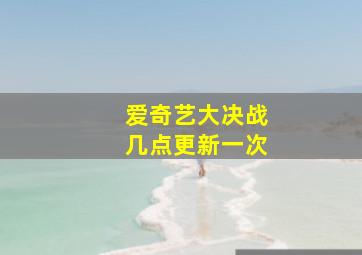 爱奇艺大决战
几点更新一次